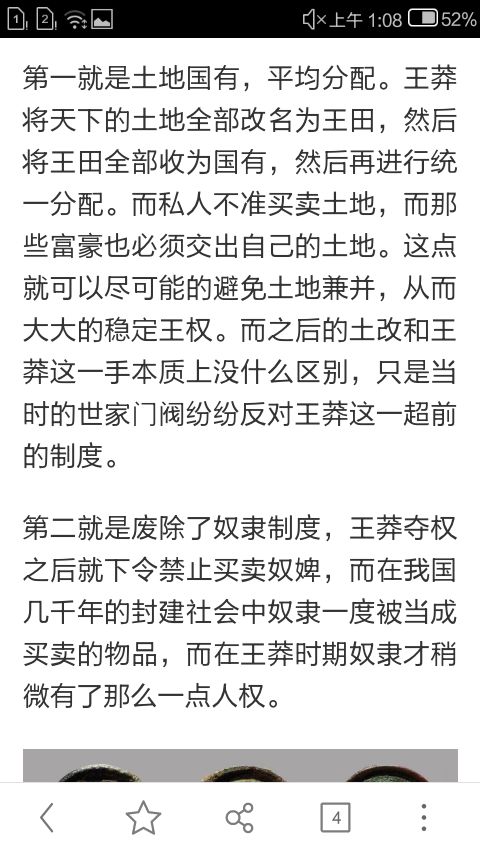 1 2 上午 1:08 52%

第一就是土地国有，平均分配。王莽将天下的土地全部改名为王田，然后将王田全部收为国有，然后再进行统一分配。而私人不准买卖土地，而那些富豪也必须交出自己的土地。这点就可以尽可能的避免土地兼并，从而大大的稳定王权。而之后的土改和王莽这一手本质上没什么区别，只是当时的世家门阀纷纷反对王莽这一超前的制度。

第二就是废除了奴隶制度，王莽夺权之后就下令禁止买卖奴婢，而在我国几千年的封建社会中奴隶一度被当成买卖的物品，而在王莽时期奴隶才稍微有了那么一点人权。

4